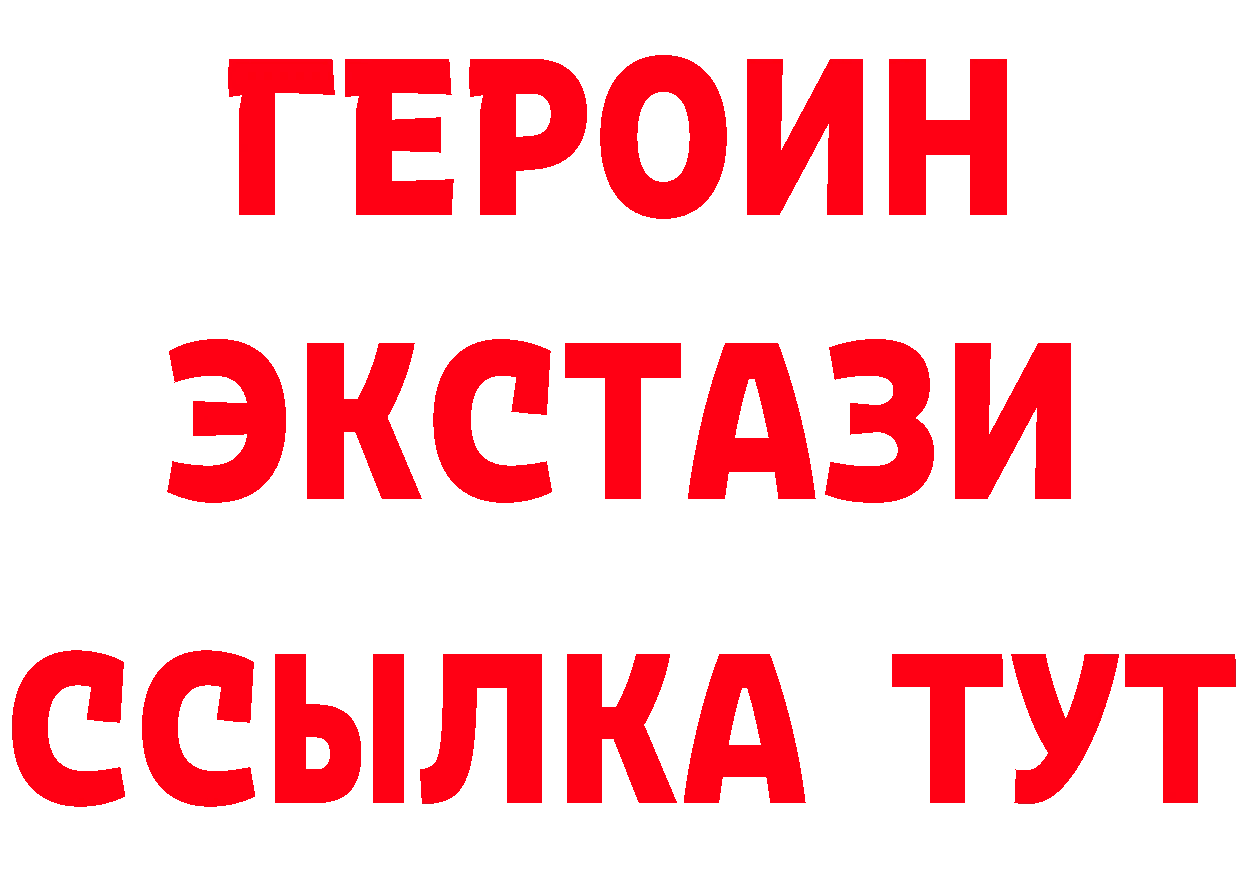 ГЕРОИН
ЭКСТАЗИ
ССЫЛКА ТУТ